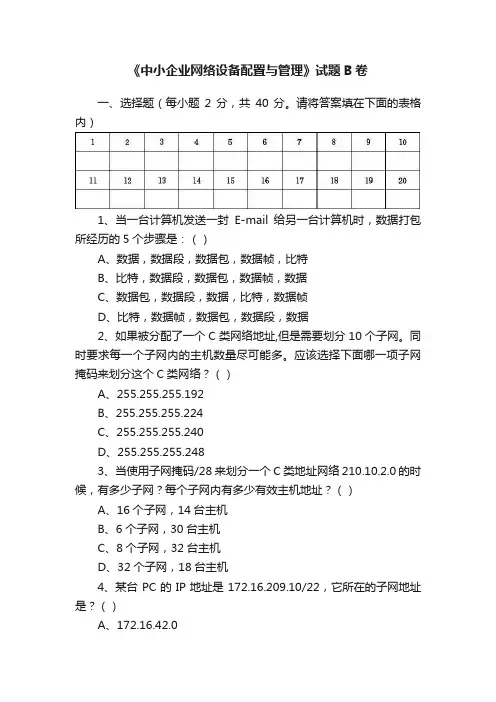 《中小企业网络设备配置与管理》试题 B 卷

一、选择题（每小题 2 分，共 40 分。请将答案填在下面的表格内）

| 1 | 2 | 3 | 4 | 5 | 6 | 7 | 8 | 9 | 10 |
|---|---|---|---|---|---|---|---|---|---|
| | | | | | | | | | |
| 11 | 12 | 13 | 14 | 15 | 16 | 17 | 18 | 19 | 20 |
| | | | | | | | | | |

1、当一台计算机发送一封 E-mail 给另一台计算机时，数据打包所经历的 5 个步骤是：（ ）

A、数据，数据段，数据包，数据帧，比特

B、比特，数据段，数据包，数据帧，数据

C、数据包，数据段，数据，比特，数据帧

D、比特，数据帧，数据包，数据段，数据

2、如果被分配了一个 C 类网络地址,但是需要划分 10 个子网。同时要求每一个子网内的主机数量尽可能多。应该选择下面哪一项子网掩码来划分这个 C 类网络？（ ）

A、255.255.255.192

B、255.255.255.224

C、255.255.255.240

D、255.255.255.248

3、当使用子网掩码/28 来划分一个 C 类地址网络 210.10.2.0 的时候，有多少子网？每个子网内有多少有效主机地址？（ ）

A、16 个子网，14 台主机

B、6 个子网，30 台主机

C、8 个子网，32 台主机

D、32 个子网，18 台主机

4、某台 PC 的 IP 地址是 172.16.209.10/22，它所在的子网地址是？（ ）

A、172.16.42.0